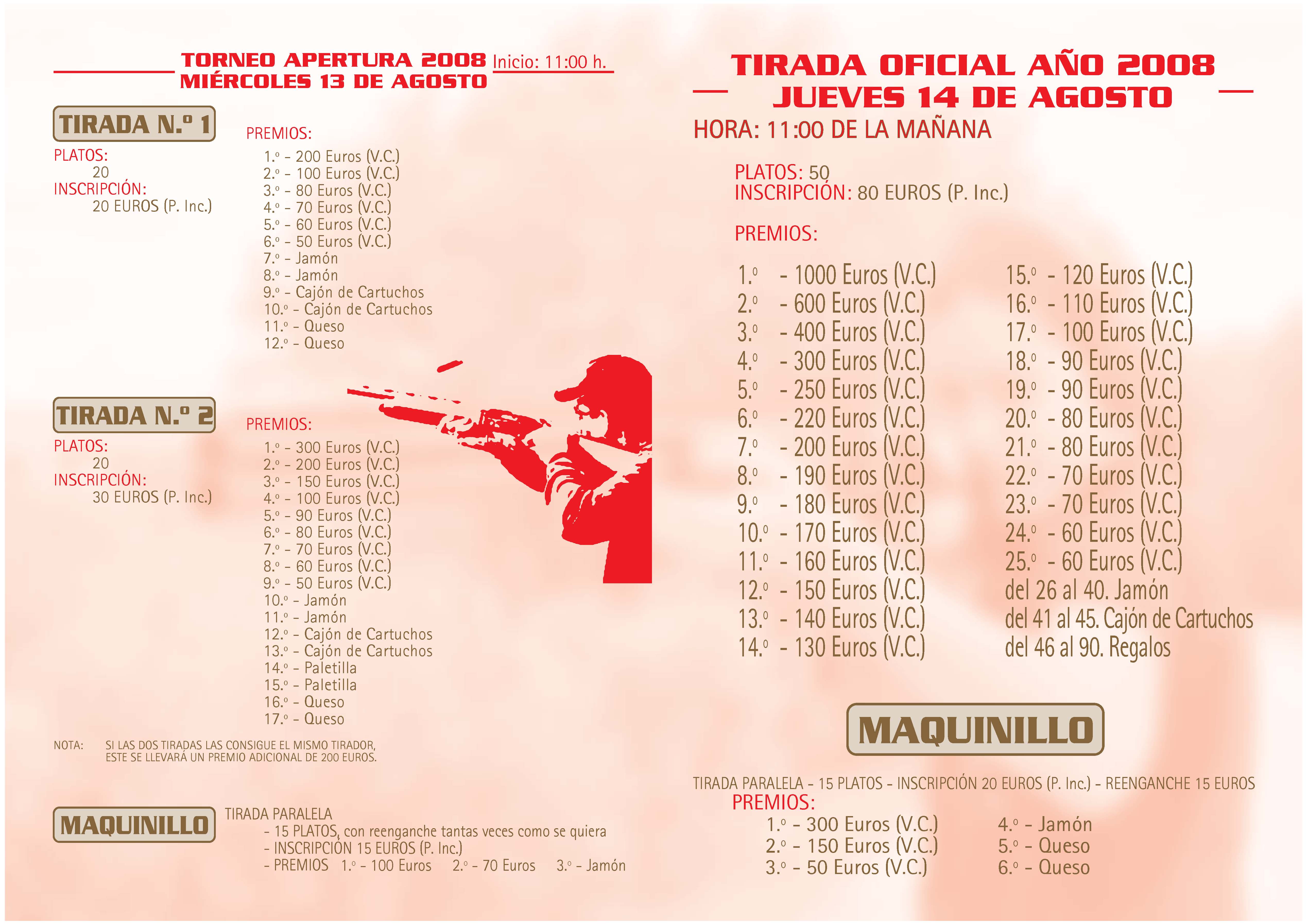 TORNEO APERTURA 2008 Inicio: 11:00 h.
MIÉRCOLES 13 DE AGOSTO

TIRADA N.º 1

PLATOS:
20
INSCRIPCIÓN:
20 EUROS (P. Inc.)

PREMIOS:
1.º - 200 Euros (V.C.)
2.º - 100 Euros (V.C.)
3.º - 80 Euros (V.C.)
4.º - 70 Euros (V.C.)
5.º - 60 Euros (V.C.)
6.º - 50 Euros (V.C.)
7.º - Jamón
8.º - Jamón
9.º - Cajón de Cartuchos
10.º - Cajón de Cartuchos
11.º - Queso
12.º - Queso

TIRADA N.º 2

PLATOS:
20
INSCRIPCIÓN:
30 EUROS (P. Inc.)

PREMIOS:
1.º - 300 Euros (V.C.)
2.º - 200 Euros (V.C.)
3.º - 150 Euros (V.C.)
4.º - 100 Euros (V.C.)
5.º - 90 Euros (V.C.)
6.º - 80 Euros (V.C.)
7.º - 70 Euros (V.C.)
8.º - 60 Euros (V.C.)
9.º - 50 Euros (V.C.)
10.º - Jamón
11.º - Jamón
12.º - Cajón de Cartuchos
13.º - Cajón de Cartuchos
14.º - Paletilla
15.º - Paletilla
16.º - Queso
17.º - Queso

NOTA: SI LAS DOS TIRADAS LAS CONSIGUE EL MISMO TIRADOR, ESTE SE LLEVARÁ UN PREMIO ADICIONAL DE 200 EUROS.

MAQUINILLO

TIRADA PARALELA
- 15 PLATOS, con reenganche tantas veces como se quiera
- INSCRIPCIÓN 15 EUROS (P. Inc.)
- PREMIOS 1.º - 100 Euros 2.º - 70 Euros 3.º - Jamón

TIRADA OFICIAL AÑO 2008
JUEVES 14 DE AGOSTO
HORA: 11:00 DE LA MAÑANA

PLATOS: 50
INSCRIPCIÓN: 80 EUROS (P. Inc.)

PREMIOS:

1.º - 1000 Euros (V.C.)
2.º - 600 Euros (V.C.)
3.º - 400 Euros (V.C.)
4.º - 300 Euros (V.C.)
5.º - 250 Euros (V.C.)
6.º - 220 Euros (V.C.)
7.º - 200 Euros (V.C.)
8.º - 190 Euros (V.C.)
9.º - 180 Euros (V.C.)
10.º - 170 Euros (V.C.)
11.º - 160 Euros (V.C.)
12.º - 150 Euros (V.C.)
13.º - 140 Euros (V.C.)
14.º - 130 Euros (V.C.)

15.º - 120 Euros (V.C.)
16.º - 110 Euros (V.C.)
17.º - 100 Euros (V.C.)
18.º - 90 Euros (V.C.)
19.º - 90 Euros (V.C.)
20.º - 80 Euros (V.C.)
21.º - 80 Euros (V.C.)
22.º - 70 Euros (V.C.)
23.º - 70 Euros (V.C.)
24.º - 60 Euros (V.C.)
25.º - 60 Euros (V.C.)
del 26 al 40. Jamón
del 41 al 45. Cajón de Cartuchos
del 46 al 90. Regalos

MAQUINILLO

TIRADA PARALELA - 15 PLATOS - INSCRIPCIÓN 20 EUROS (P. Inc.) - REENGANCHE 15 EUROS
PREMIOS:
1.º - 300 Euros (V.C.)
2.º - 150 Euros (V.C.)
3.º - 50 Euros (V.C.)
4.º - Jamón
5.º - Queso
6.º - Queso